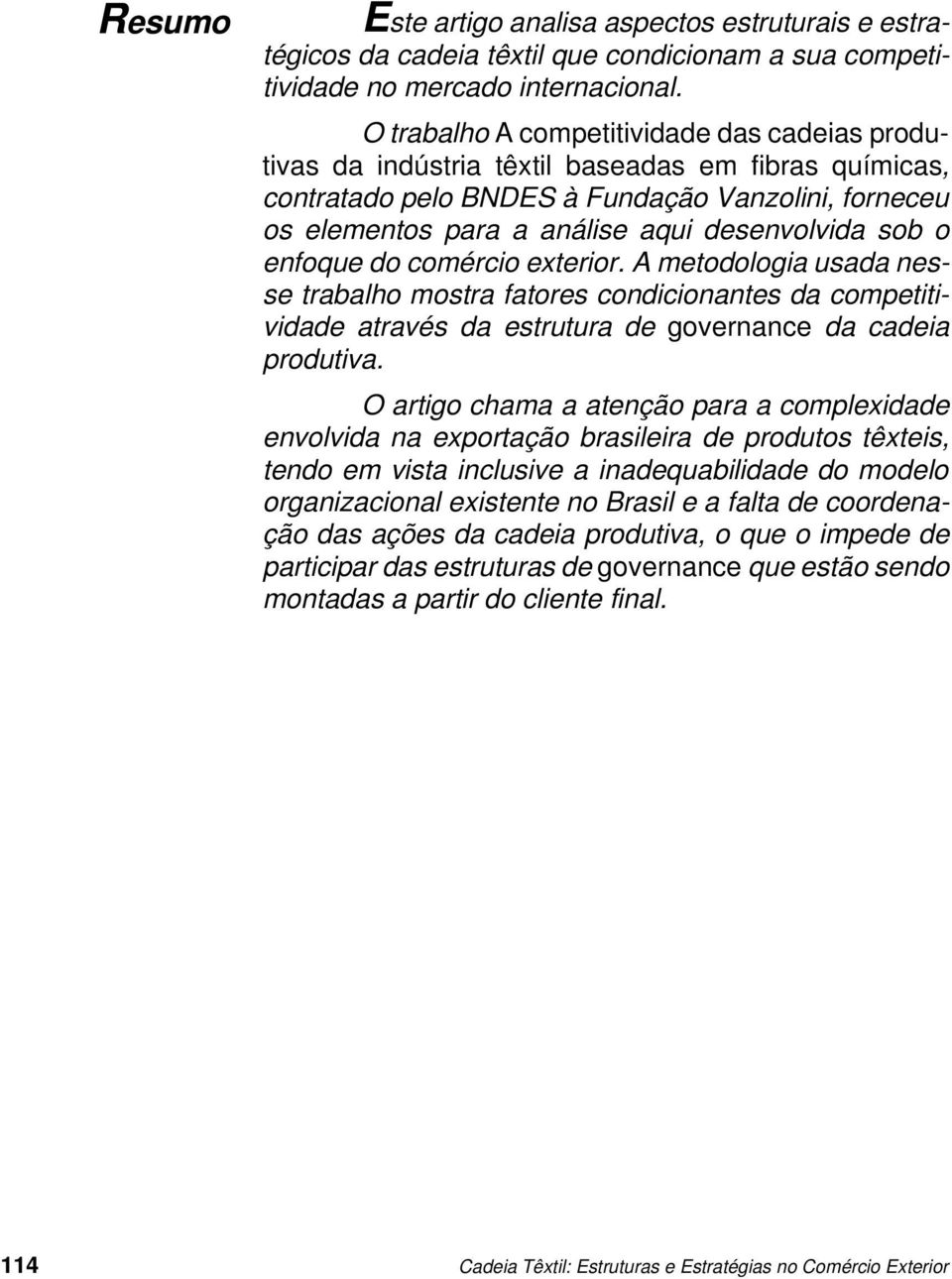 Resumo

Este artigo analisa aspectos estruturais e estratégicos da cadeia têxtil que condicionam a sua competitividade no mercado internacional.

O trabalho A competitividade das cadeias produtivas da indústria têxtil baseadas em fibras químicas, contratado pelo BNDES à Fundação Vanzolini, forneceu os elementos para a análise aqui desenvolvida sob o enfoque do comércio exterior. A metodologia usada nesse trabalho mostra fatores condicionantes da competitividade através da estrutura de governance da cadeia produtiva.

O artigo chama a atenção para a complexidade envolvida na exportação brasileira de produtos têxteis, tendo em vista inclusive a inadequabilidade do modelo organizacional existente no Brasil e a falta de coordenação das ações da cadeia produtiva, o que o impede de participar das estruturas de governance que estão sendo montadas a partir do cliente final.

114

Cadeia Têxtil: Estruturas e Estratégias no Comércio Exterior